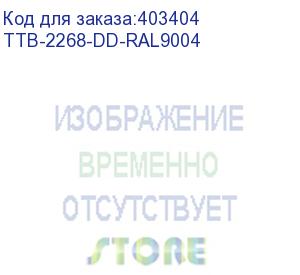 Код для заказа:403404
TTB-2268-DD-RAL9004

ИЗОБРАЖЕНИЕ
ВРЕМЕННО
ОТСУТСТВУЕТ
STORE